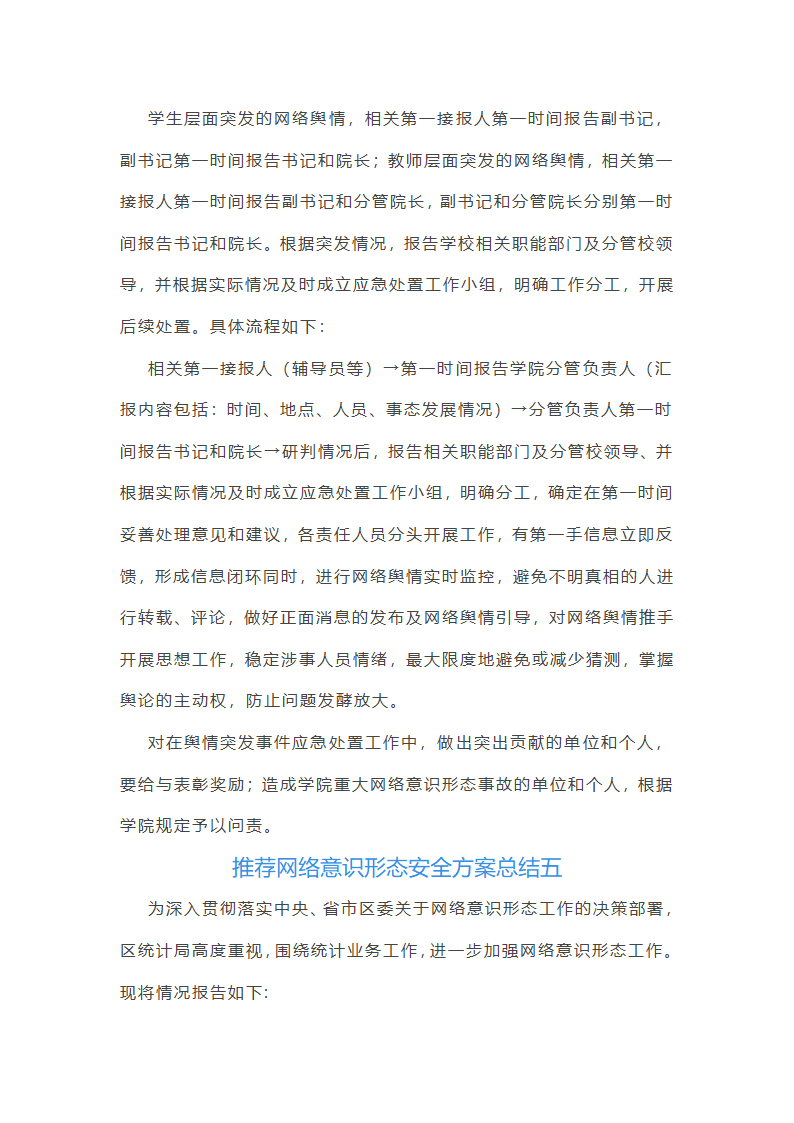 学生层面突发的网络舆情，相关第一接报人第一时间报告副书记，副书记第一时间报告书记和院长；教师层面突发的网络舆情，相关第一接报人第一时间报告副书记和分管院长，副书记和分管院长分别第一时间报告书记和院长。根据突发情况，报告学校相关职能部门及分管校领导，并根据实际情况及时成立应急处置工作小组，明确工作分工，开展后续处置。具体流程如下：

相关第一接报人（辅导员等）→第一时间报告学院分管负责人（汇报内容包括：时间、地点、人员、事态发展情况）→分管负责人第一时间报告书记和院长→研判情况后，报告相关职能部门及分管校领导、并根据实际情况及时成立应急处置工作小组，明确分工，确定在第一时间妥善处理意见和建议，各责任人员分头开展工作，有第一手信息立即反馈，形成信息闭环同时，进行网络舆情实时监控，避免不明真相的人进行转载、评论，做好正面消息的发布及网络舆情引导，对网络舆情推手开展思想工作，稳定涉事人员情绪，最大限度地避免或减少猜测，掌握舆论的主动权，防止问题发酵放大。

对在舆情突发事件应急处置工作中，做出突出贡献的单位和个人，要给与表彰奖励；造成学院重大网络意识形态事故的单位和个人，根据学院规定予以问责。

推荐网络意识形态安全方案总结五

为深入贯彻落实中央、省市区委关于网络意识形态工作的决策部署，区统计局高度重视，围绕统计业务工作，进一步加强网络意识形态工作。现将情况报告如下: